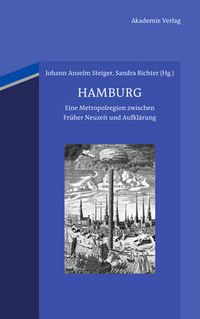 Akademie Verlag

Johann Anselm Steiger, Sandra Richter (Hg.)

HAMBURG

Eine Metropolregion zwischen Früher Neuzeit und Aufklärung